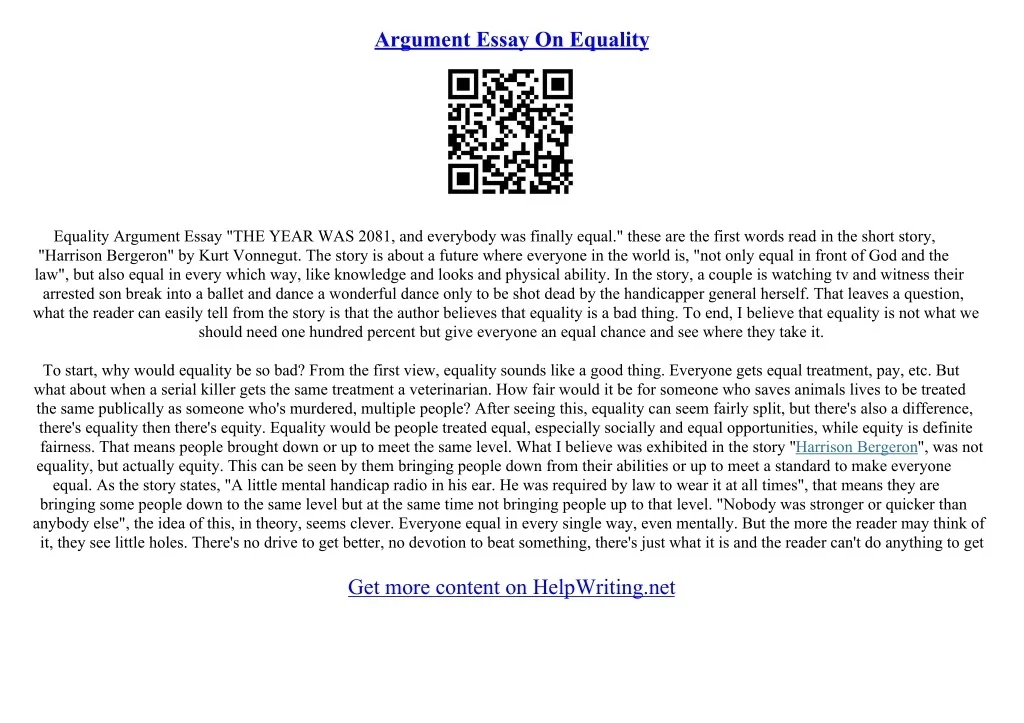 Argument Essay On Equality

Equality Argument Essay "THE YEAR WAS 2081, and everybody was finally equal." these are the first words read in the short story, "Harrison Bergeron" by Kurt Vonnegut. The story is about a future where everyone in the world is, "not only equal in front of God and the law", but also equal in every which way, like knowledge and looks and physical ability. In the story, a couple is watching tv and witness their arrested son break into a ballet and dance a wonderful dance only to be shot dead by the handicapper general herself. That leaves a question, what the reader can easily tell from the story is that the author believes that equality is a bad thing. To end, I believe that equality is not what we should need one hundred percent but give everyone an equal chance and see where they take it.

To start, why would equality be so bad? From the first view, equality sounds like a good thing. Everyone gets equal treatment, pay, etc. But what about when a serial killer gets the same treatment a veterinarian. How fair would it be for someone who saves animals lives to be treated the same publically as someone who's murdered, multiple people? After seeing this, equality can seem fairly split, but there's also a difference, there's equality then there's equity. Equality would be people treated equal, especially socially and equal opportunities, while equity is definite fairness. That means people brought down or up to meet the same level. What I believe was exhibited in the story "Harrison Bergeron", was not equality, but actually equity. This can be seen by them bringing people down from their abilities or up to meet a standard to make everyone equal. As the story states, "A little mental handicap radio in his ear. He was required by law to wear it at all times", that means they are bringing some people down to the same level but at the same time not bringing people up to that level. "Nobody was stronger or quicker than anybody else", the idea of this, in theory, seems clever. Everyone equal in every single way, even mentally. But the more the reader may think of it, they see little holes. There's no drive to get better, no devotion to beat something, there's just what it is and the reader can't do anything to get

Get more content on HelpWriting.net